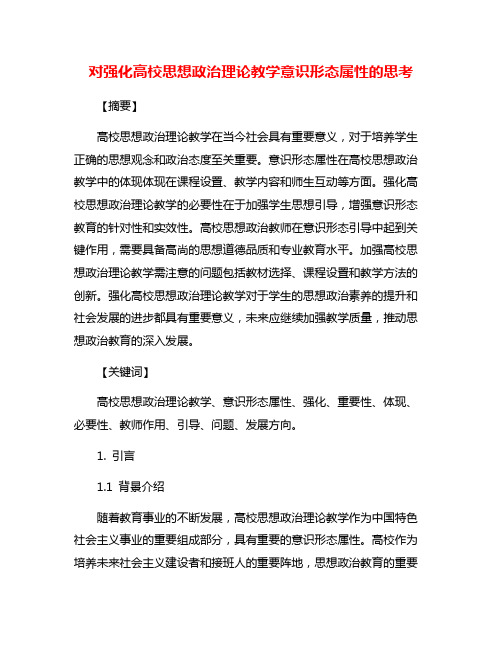 对强化高校思想政治理论教学意识形态属性的思考

【摘要】

高校思想政治理论教学在当今社会具有重要意义，对于培养学生正确的思想观念和政治态度至关重要。意识形态属性在高校思想政治教学中的体现体现在课程设置、教学内容和师生互动等方面。强化高校思想政治理论教学的必要性在于加强学生思想引导，增强意识形态教育的针对性和实效性。高校思想政治教师在意识形态引导中起到关键作用，需要具备高尚的思想道德品质和专业教育水平。加强高校思想政治理论教学需注意的问题包括教材选择、课程设置和教学方法的创新。强化高校思想政治理论教学对于学生的思想政治素养的提升和社会发展的进步都具有重要意义，未来应继续加强教学质量，推动思想政治教育的深入发展。

【关键词】

高校思想政治理论教学、意识形态属性、强化、重要性、体现、必要性、教师作用、引导、问题、发展方向。

1. 引言

1.1 背景介绍

随着教育事业的不断发展，高校思想政治理论教学作为中国特色社会主义事业的重要组成部分，具有重要的意识形态属性。高校作为培养未来社会主义建设者和接班人的重要阵地，思想政治教育的重要